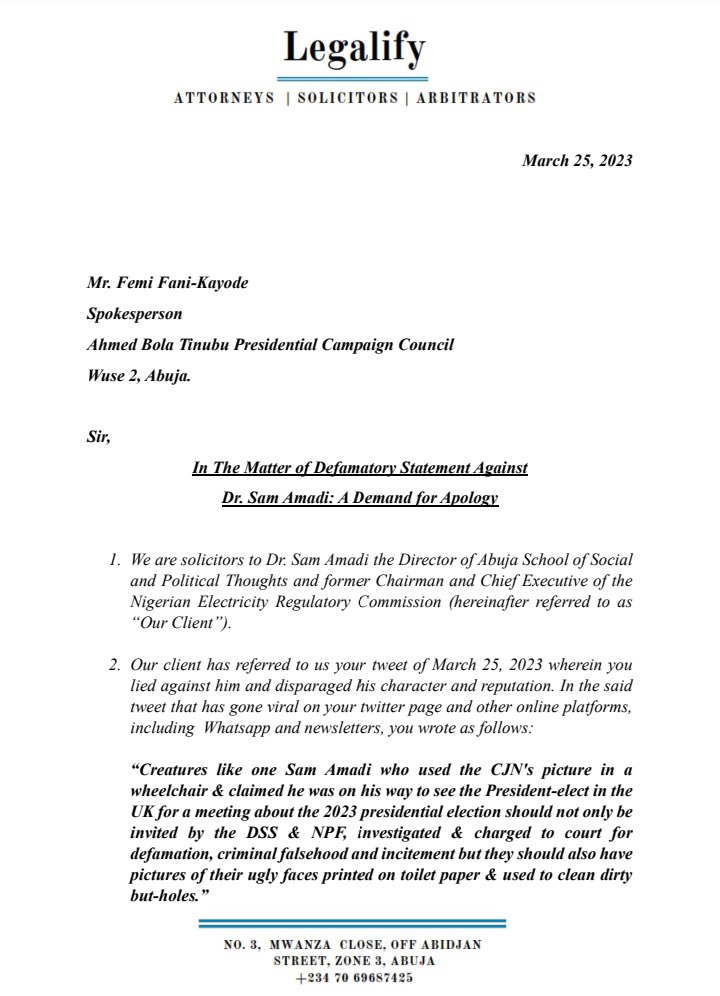 Legalify

ATTORNEYS | SOLICITORS | ARBITRATORS

March 25, 2023

Mr. Femi Fani-Kayode

Spokesperson

Ahmed Bola Tinubu Presidential Campaign Council

Wuse 2, Abuja.

Sir,

In The Matter of Defamatory Statement Against Dr. Sam Amadi: A Demand for Apology

1. We are solicitors to Dr. Sam Amadi the Director of Abuja School of Social and Political Thoughts and former Chairman and Chief Executive of the Nigerian Electricity Regulatory Commission (hereinafter referred to as "Our Client").

2. Our client has referred to us your tweet of March 25, 2023 wherein you lied against him and disparaged his character and reputation. In the said tweet that has gone viral on your twitter page and other online platforms, including Whatsapp and newsletters, you wrote as follows:

"Creatures like one Sam Amadi who used the CJN's picture in a wheelchair & claimed he was on his way to see the President-elect in the UK for a meeting about the 2023 presidential election should not only be invited by the DSS & NPF, investigated & charged to court for defamation, criminal falsehood and incitement but they should also have pictures of their ugly faces printed on toilet paper & used to clean dirty but-holes."

NO. 3, MWANZA CLOSE, OFF ABIDJAN STREET, ZONE 3, ABUJA
+234 70 69687425